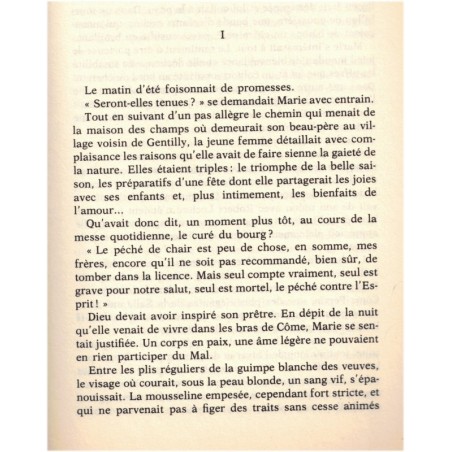 I

Le matin d'été foisonnait de promesses.

« Seront-elles tenues ? » se demandait Marie avec entrain.

Tout en suivant d'un pas allègre le chemin qui menait de la maison des champs où demeurait son beau-père au village voisin de Gentilly, la jeune femme détaillait avec complaisance les raisons qu'elle avait de faire sienne la gaieté de la nature. Elles étaient triples : le triomphe de la belle saison, les préparatifs d'une fête dont elle partagerait les joies avec ses enfants et, plus intimement, les bienfaits de l'amour...

Qu'avait donc dit, un moment plus tôt, au cours de la messe quotidienne, le curé du bourg ?

« Le péché de chair est peu de chose, en somme, mes frères, encore qu'il ne soit pas recommandé, bien sûr, de tomber dans la licence. Mais seul compte vraiment, seul est grave pour notre salut, seul est mortel, le péché contre l'Esprit ! »

Dieu devait avoir inspiré son prêtre. En dépit de la nuit qu'elle venait de vivre dans les bras de Côme, Marie se sentait justifiée. Un corps en paix, une âme légère ne pouvaient en rien participer du Mal.

Entre les plis réguliers de la guimpe blanche des veuves, le visage où courait, sous la peau blonde, un sang vif, s'épanouissait. La mousseline empesée, cependant fort stricte, et qui ne parvenait pas à figer des traits sans cesse animés